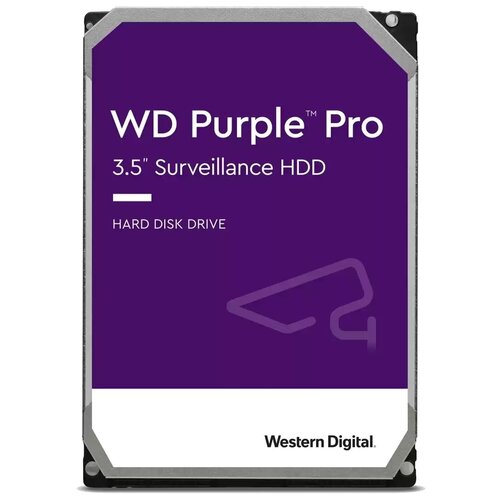 WD Purple™ Pro
3.5" Surveillance HDD

HARD DISK DRIVE

Western Digital.